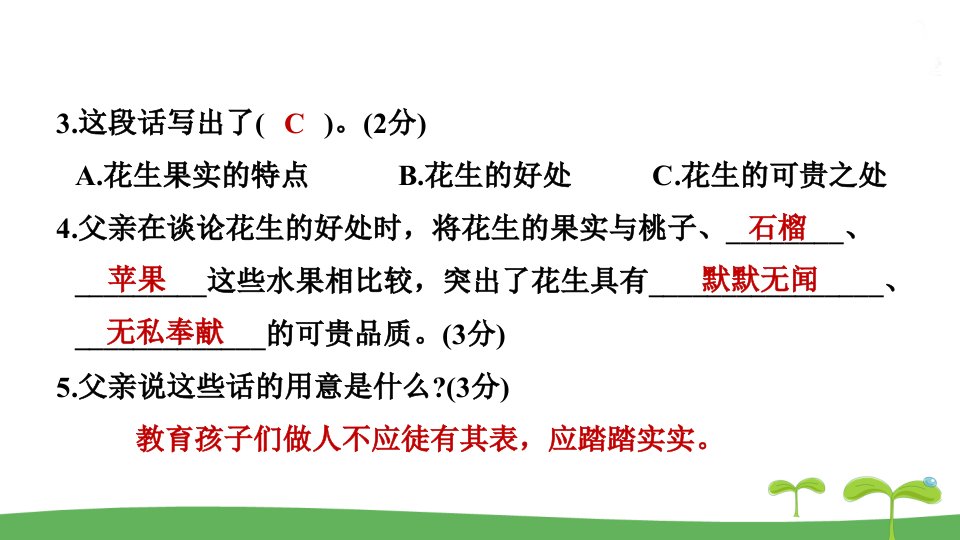 3.这段话写出了( C )。(2分)

A.花生果实的特点 B.花生的好处 C.花生的可贵之处

4.父亲在谈论花生的好处时，将花生的果实与桃子、石榴、苹果这些水果相比较，突出了花生具有默默无闻、无私奉献的可贵品质。(3分)

5.父亲说这些话的用意是什么?(3分)

教育孩子们做人不应徒有其表，应踏踏实实。